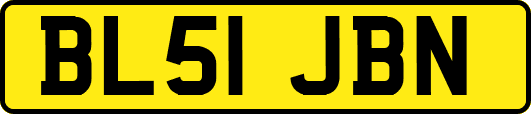 BL51 JBN